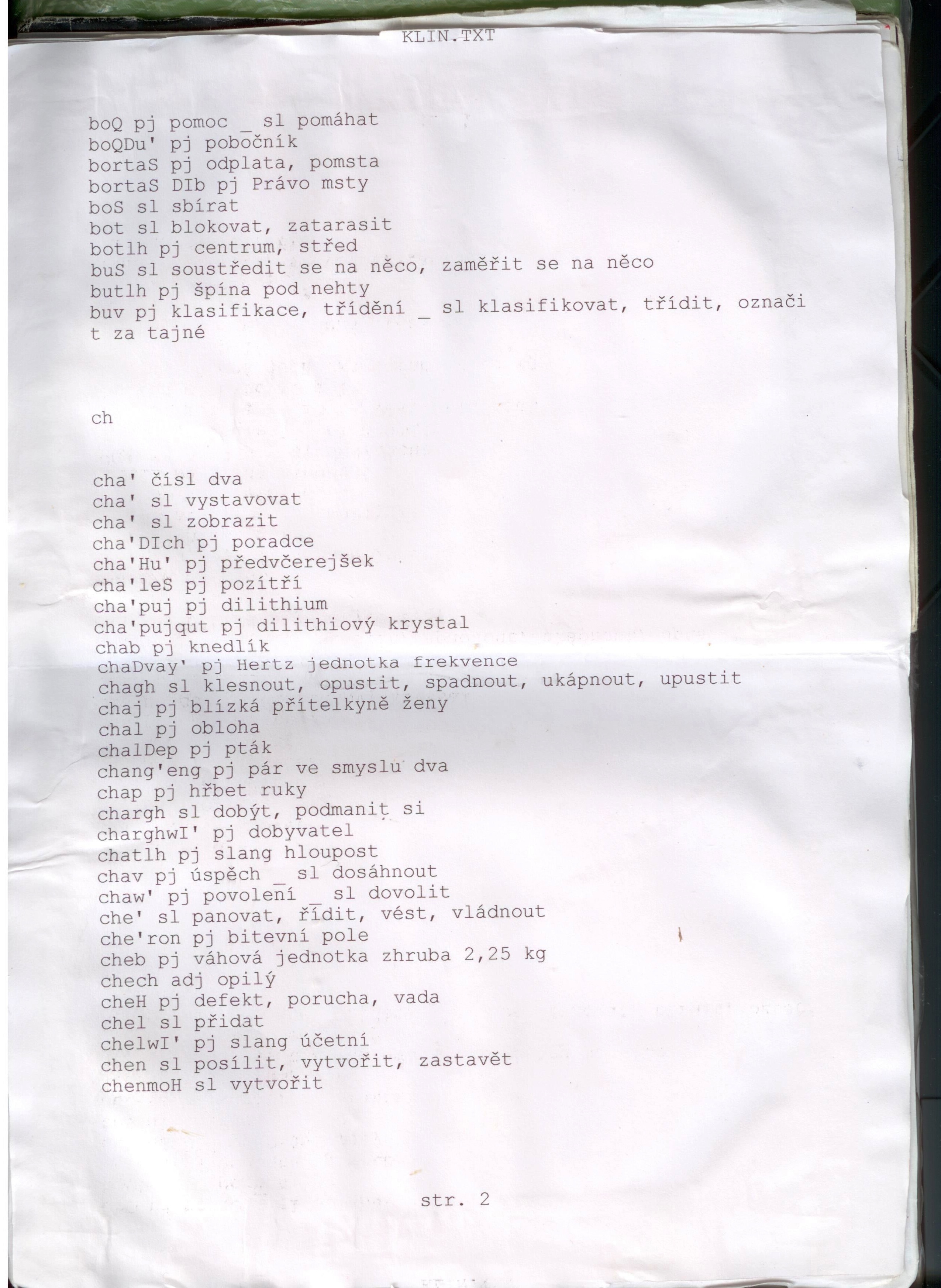 KLIN.TXT

boQ pj pomoc _ sl pomáhat
boQDu' pj pobočník
bortaS pj odplata, pomsta
bortaS DIb pj Právo msty
boS sl sbírat
bot sl blokovat, zatarasit
botlh pj centrum, střed
buS sl soustředit se na něco, zaměřit se na něco
butlh pj špína pod nehty
buv pj klasifikace, třídění _ sl klasifikovat, třídit, označit za tajné

ch

cha' čísl dva
cha' sl vystavovat
cha' sl zobrazit
cha'DIch pj poradce
cha'Hu' pj předvčerejšek
cha'leS pj pozítří
cha'puj pj dilithium
cha'pujqut pj dilithiový krystal
chab pj knedlík
chaDvay' pj Hertz jednotka frekvence
chagh sl klesnout, opustit, spadnout, ukápnout, upustit
chaj pj blízká přítelkyně ženy
chal pj obloha
chalDep pj pták
chang'eng pj pár ve smyslu dva
chap pj hřbet ruky
chargh sl dobýt, podmanit si
charghwI' pj dobyvatel
chatlh pj slang hloupost
chav pj úspěch _ sl dosáhnout
chaw' pj povolení _ sl dovolit
che' sl panovat, řídit, vést, vládnout
che'ron pj bitevní pole
cheb pj váhová jednotka zhruba 2,25 kg
chech adj opilý
cheH pj defekt, porucha, vada
chel sl přidat
chelwI' pj slang účetní
chen sl posílit, vytvořit, zastavět
chenmoH sl vytvořit

str. 2